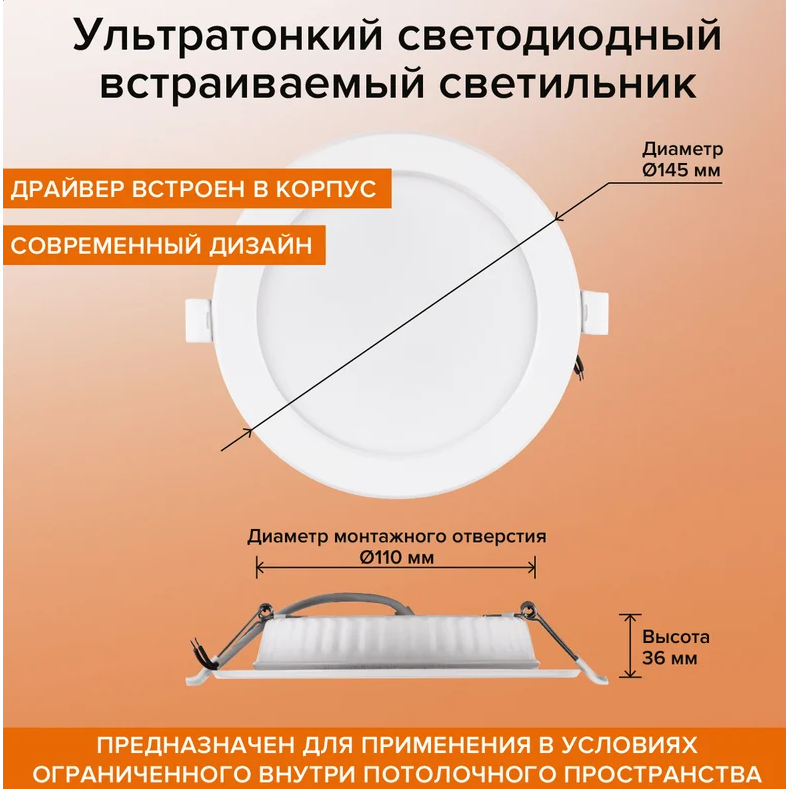 Ультратонкий светодиодный встраиваемый светильник

ДРАЙВЕР ВСТРОЕН В КОРПУС

СОВРЕМЕННЫЙ ДИЗАЙН

Диаметр Ø145 мм

Диаметр монтажного отверстия Ø110 мм

Высота 36 мм

ПРЕДНАЗНАЧЕН ДЛЯ ПРИМЕНЕНИЯ В УСЛОВИЯХ ОГРАНИЧЕННОГО ВНУТРИ ПОТОЛОЧНОГО ПРОСТРАНСТВА